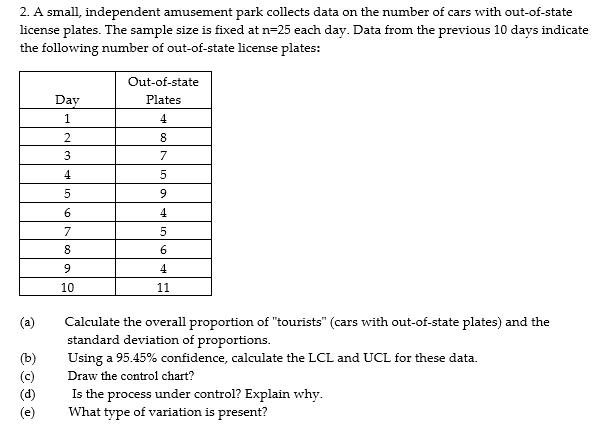 2. A small, independent amusement park collects data on the number of cars with out-of-state license plates. The sample size is fixed at n=25 each day. Data from the previous 10 days indicate the following number of out-of-state license plates:

| Day | Out-of-state Plates |
|---|---|
| 1 | 4 |
| 2 | 8 |
| 3 | 7 |
| 4 | 5 |
| 5 | 9 |
| 6 | 4 |
| 7 | 5 |
| 8 | 6 |
| 9 | 4 |
| 10 | 11 |

(a) Calculate the overall proportion of "tourists" (cars with out-of-state plates) and the standard deviation of proportions.
(b) Using a 95.45% confidence, calculate the LCL and UCL for these data.
(c) Draw the control chart?
(d) Is the process under control? Explain why.
(e) What type of variation is present?